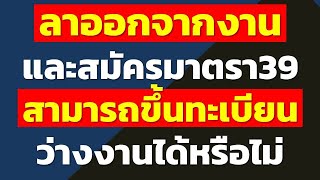 ลาออกจากงาน
และสมัครมาตรา39
สามารถขึ้นทะเบียน
ว่างงานได้หรือไม่